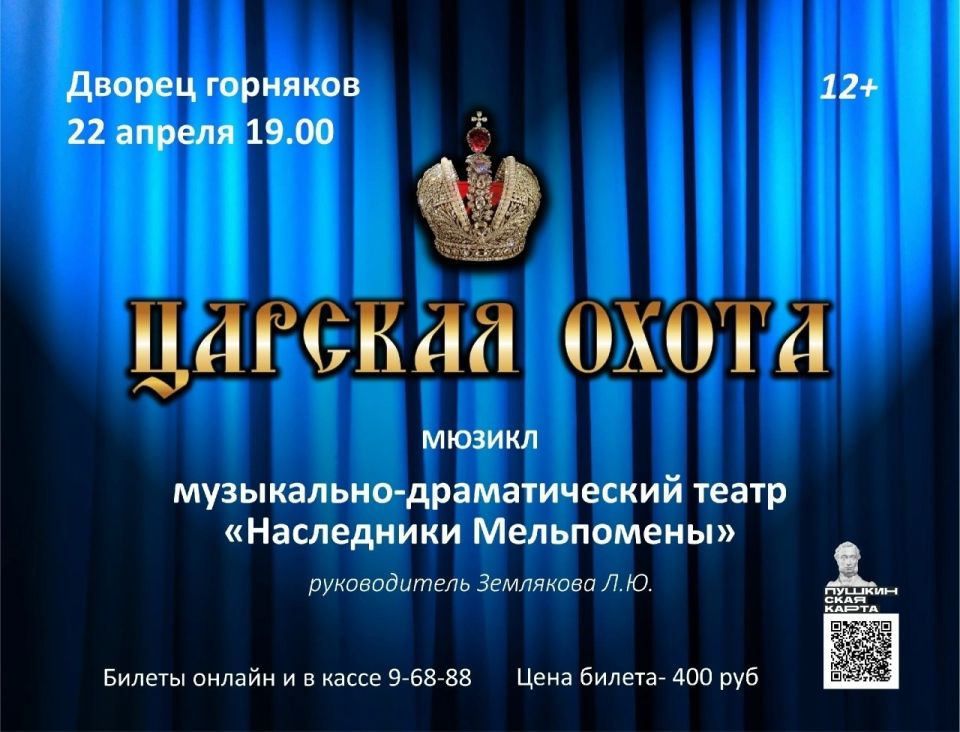 Дворец горняков
22 апреля 19.00

12+

ЦАРСКАЯ ОХОТА

мюзикл

музыкально-драматический театр
«Наследники Мельпомены»

руководитель Землякова Л.Ю.

ПУШКИНСКАЯ КАРТА

Билеты онлайн и в кассе 9-68-88    Цена билета- 400 руб